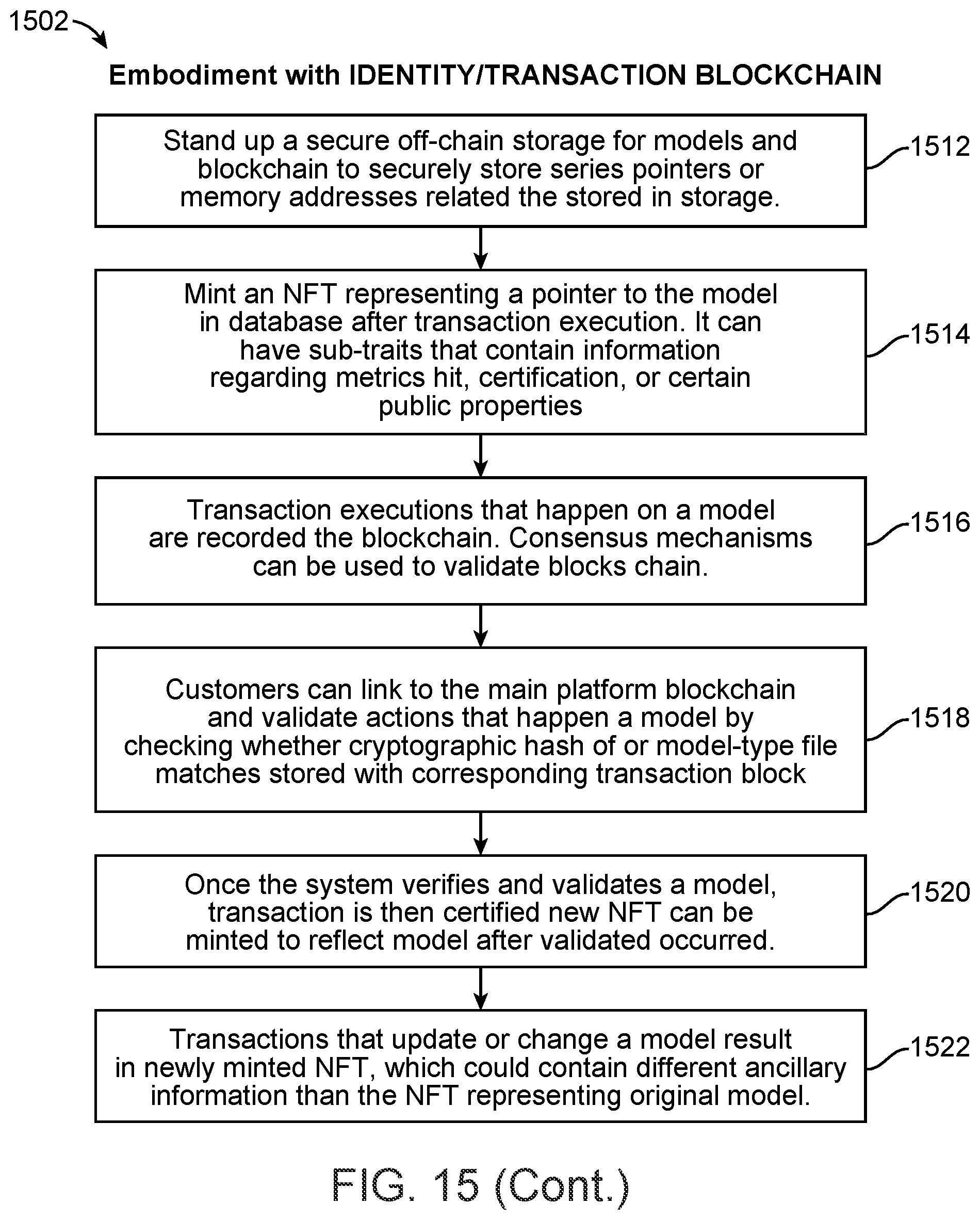 1502

Embodiment with IDENTITY/TRANSACTION BLOCKCHAIN

Stand up a secure off-chain storage for models and blockchain to securely store series pointers or memory addresses related the stored in storage.

1512

Mint an NFT representing a pointer to the model in database after transaction execution. It can have sub-traits that contain information regarding metrics hit, certification, or certain public properties

1514

Transaction executions that happen on a model are recorded the blockchain. Consensus mechanisms can be used to validate blocks chain.

1516

Customers can link to the main platform blockchain and validate actions that happen a model by checking whether cryptographic hash of or model-type file matches stored with corresponding transaction block

1518

Once the system verifies and validates a model, transaction is then certified new NFT can be minted to reflect model after validated occurred.

1520

Transactions that update or change a model result in newly minted NFT, which could contain different ancillary information than the NFT representing original model.

1522

FIG. 15 (Cont.)